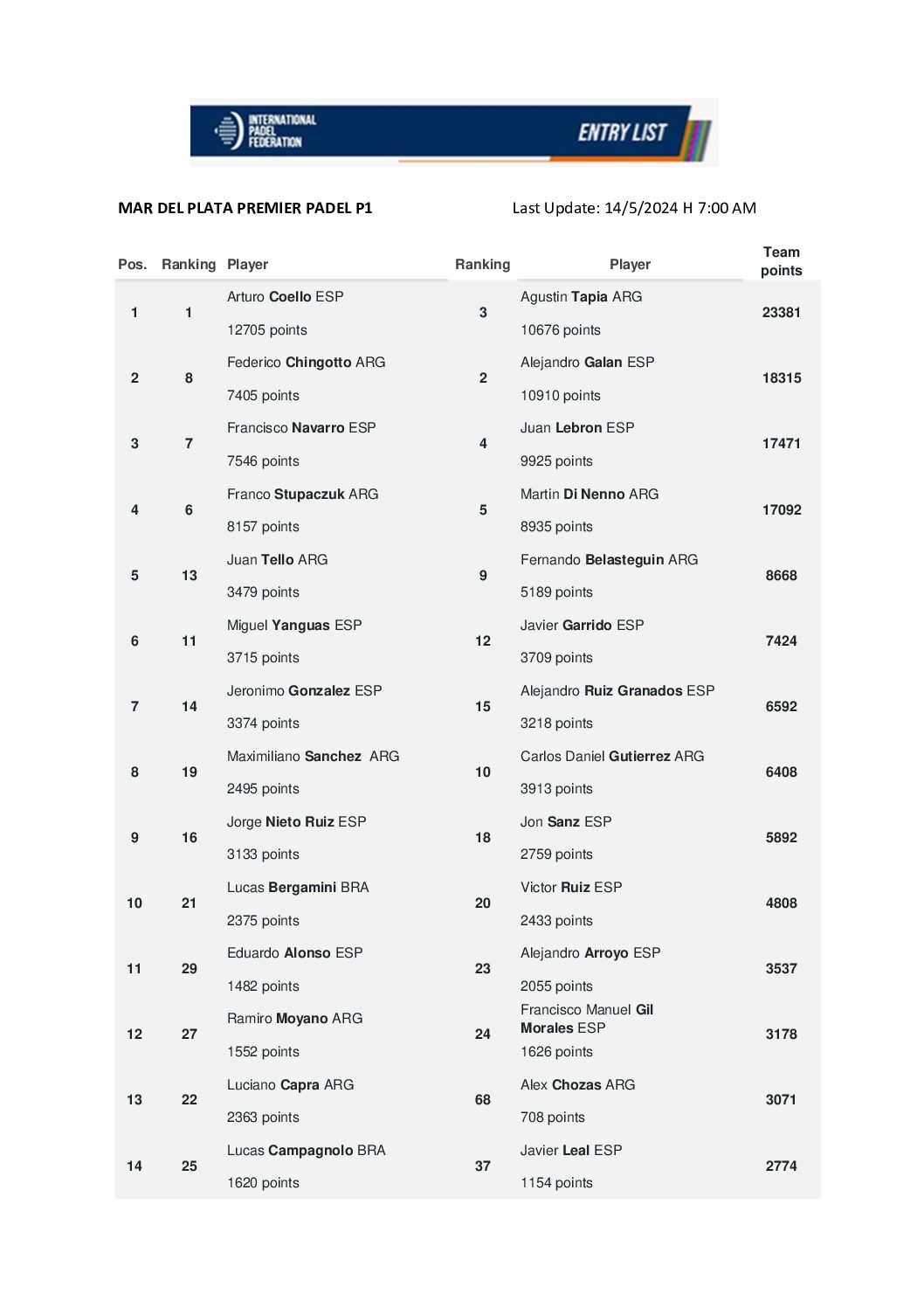 INTERNATIONAL PADEL FEDERATION

ENTRY LIST

MAR DEL PLATA PREMIER PADEL P1

Last Update: 14/5/2024 H 7:00 AM

| Pos. | Ranking | Player | Ranking | Player | Team points |
|---|---|---|---|---|---|
| 1 | 1 | Arturo Coello ESP 12705 points | 3 | Agustin Tapia ARG 10676 points | 23381 |
| 2 | 8 | Federico Chingotto ARG 7405 points | 2 | Alejandro Galan ESP 10910 points | 18315 |
| 3 | 7 | Francisco Navarro ESP 7546 points | 4 | Juan Lebron ESP 9925 points | 17471 |
| 4 | 6 | Franco Stupaczuk ARG 8157 points | 5 | Martin Di Nenno ARG 8935 points | 17092 |
| 5 | 13 | Juan Tello ARG 3479 points | 9 | Fernando Belasteguin ARG 5189 points | 8668 |
| 6 | 11 | Miguel Yanguas ESP 3715 points | 12 | Javier Garrido ESP 3709 points | 7424 |
| 7 | 14 | Jeronimo Gonzalez ESP 3374 points | 15 | Alejandro Ruiz Granados ESP 3218 points | 6592 |
| 8 | 19 | Maximiliano Sanchez ARG 2495 points | 10 | Carlos Daniel Gutierrez ARG 3913 points | 6408 |
| 9 | 16 | Jorge Nieto Ruiz ESP 3133 points | 18 | Jon Sanz ESP 2759 points | 5892 |
| 10 | 21 | Lucas Bergamini BRA 2375 points | 20 | Victor Ruiz ESP 2433 points | 4808 |
| 11 | 29 | Eduardo Alonso ESP 1482 points | 23 | Alejandro Arroyo ESP 2055 points | 3537 |
| 12 | 27 | Ramiro Moyano ARG 1552 points | 24 | Francisco Manuel Gil Morales ESP 1626 points | 3178 |
| 13 | 22 | Luciano Capra ARG 2363 points | 68 | Alex Chozas ARG 708 points | 3071 |
| 14 | 25 | Lucas Campagnolo BRA 1620 points | 37 | Javier Leal ESP 1154 points | 2774 |